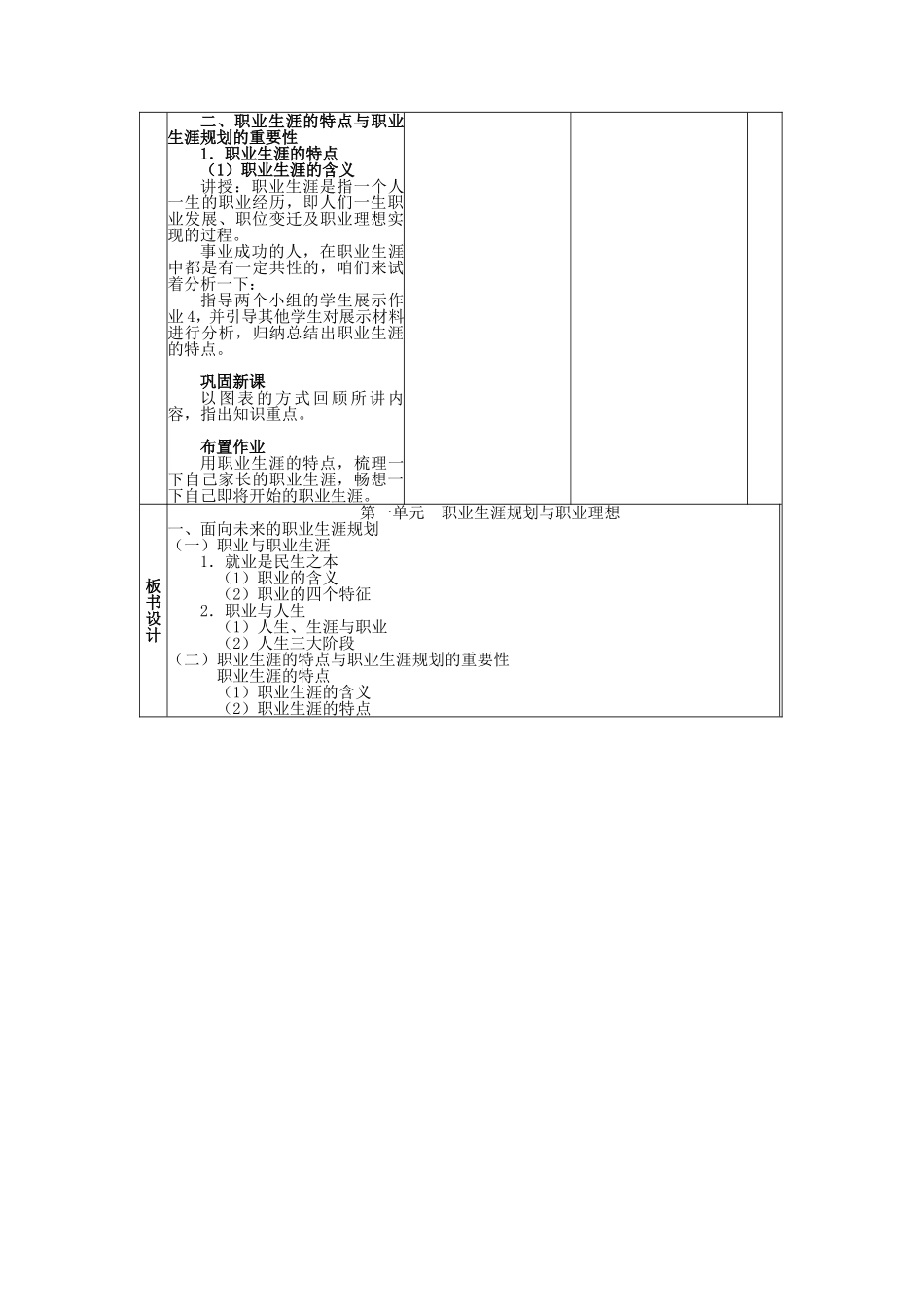 二、职业生涯的特点与职业生涯规划的重要性

1．职业生涯的特点

（1）职业生涯的含义

讲授：职业生涯是指一个人一生的职业经历，即人们一生职业发展、职位变迁及职业理想实现的过程。

事业成功的人，在职业生涯中都是有一定共性的，咱们来试着分析一下：

指导两个小组的学生展示作业4，并引导其他学生对展示材料进行分析，归纳总结出职业生涯的特点。

巩固新课

以图表的方式回顾所讲内容，指出知识重点。

布置作业

用职业生涯的特点，梳理一下自己家长的职业生涯，畅想一下自己即将开始的职业生涯。

板书设计

第一单元　职业生涯规划与职业理想

一、面向未来的职业生涯规划

（一）职业与职业生涯

1．就业是民生之本

（1）职业的含义

（2）职业的四个特征

2．职业与人生

（1）人生、生涯与职业

（2）人生三大阶段

（二）职业生涯的特点与职业生涯规划的重要性

职业生涯的特点

（1）职业生涯的含义

（2）职业生涯的特点